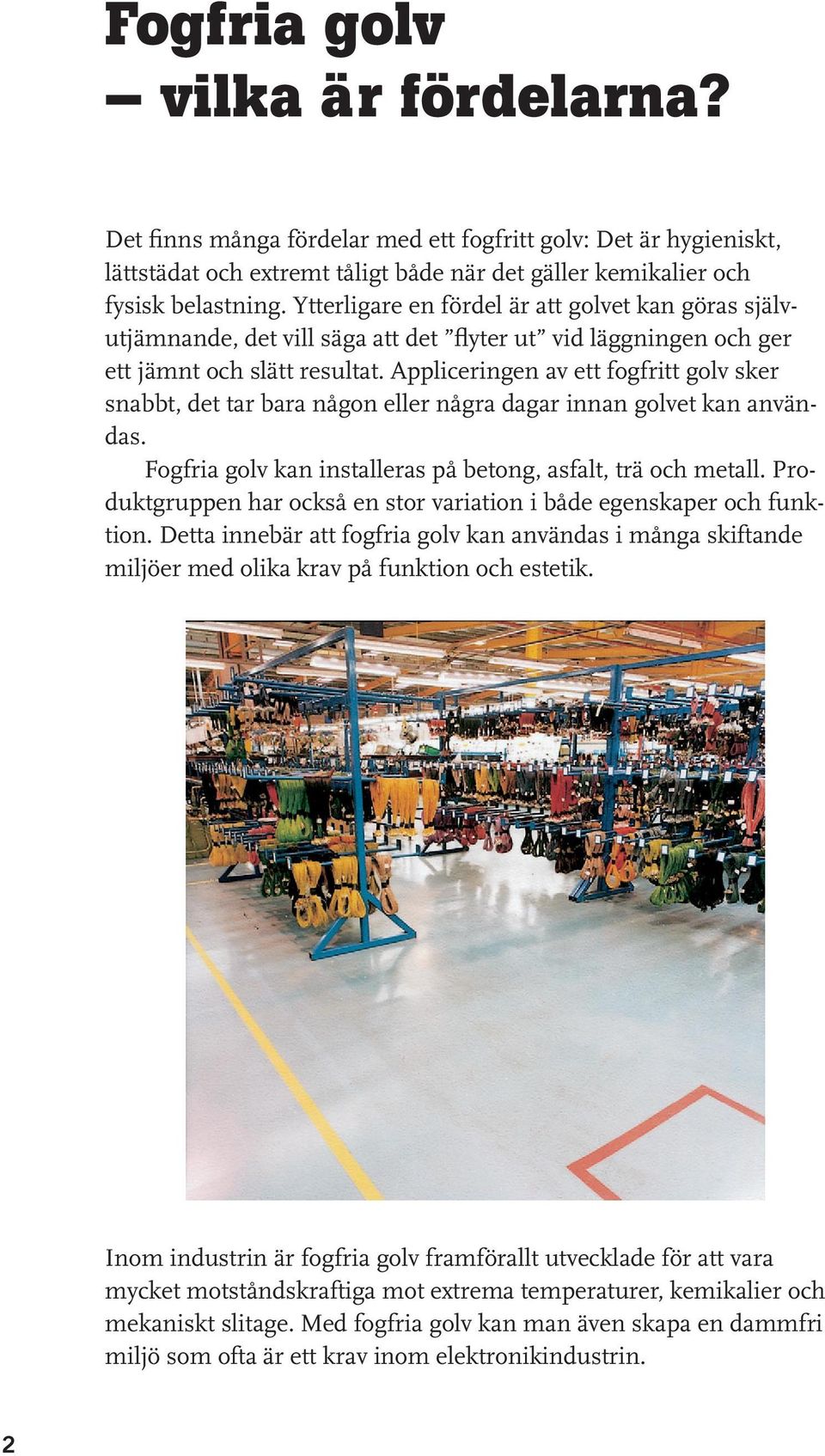 Fogfria golv
– vilka är fördelarna?

Det finns många fördelar med ett fogfritt golv: Det är hygieniskt, lättstädat och extremt tåligt både när det gäller kemikalier och fysisk belastning. Ytterligare en fördel är att golvet kan göras självutjämnande, det vill säga att det ”flyter ut” vid läggningen och ger ett jämnt och slätt resultat. Appliceringen av ett fogfritt golv sker snabbt, det tar bara någon eller några dagar innan golvet kan användas.

Fogfria golv kan installeras på betong, asfalt, trä och metall. Produktgruppen har också en stor variation i både egenskaper och funktion. Detta innebär att fogfria golv kan användas i många skiftande miljöer med olika krav på funktion och estetik.

Inom industrin är fogfria golv framförallt utvecklade för att vara mycket motståndskraftiga mot extrema temperaturer, kemikalier och mekaniskt slitage. Med fogfria golv kan man även skapa en dammfri miljö som ofta är ett krav inom elektronikindustrin.

2